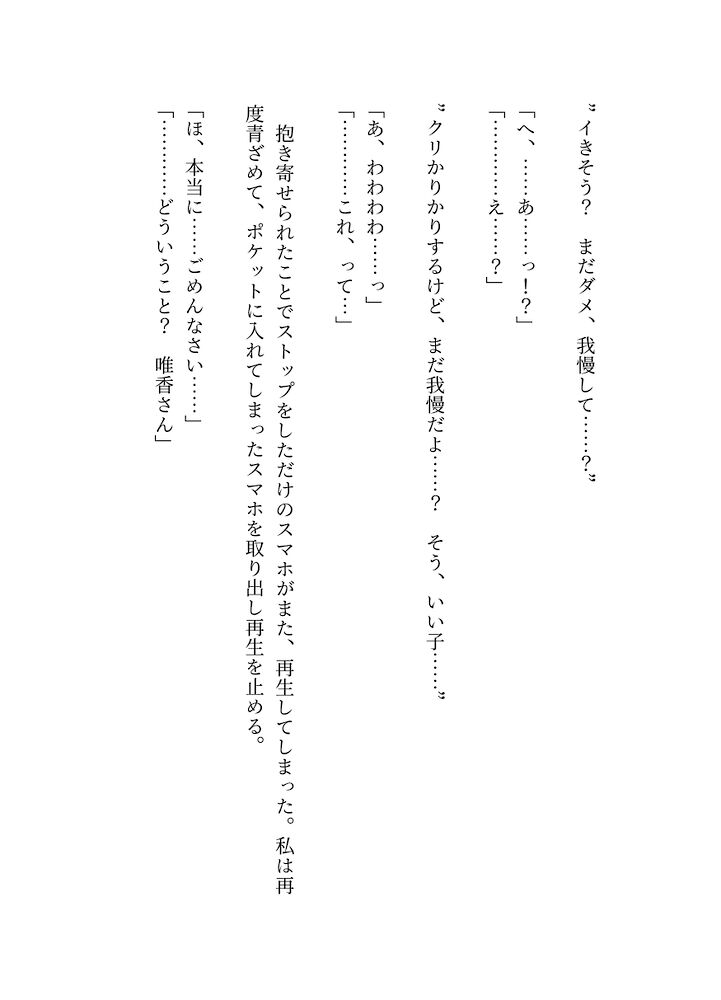 〝イきそう？　まだダメ、我慢して……？〟

「へ、……あ……っ！？」

「…………え……？」

〝クリかりかりするけど、まだ我慢だよ……？　そう、いい子……〟

「あ、わわわわ……っ」

「…………これ、って…」

抱き寄せられたことでストップをしただけのスマホがまた、再生してしまった。私は再度青ざめて、ポケットに入れてしまったスマホを取り出し再生を止める。

「ほ、本当に……ごめんなさい……」

「…………どういうこと？　唯香さん」